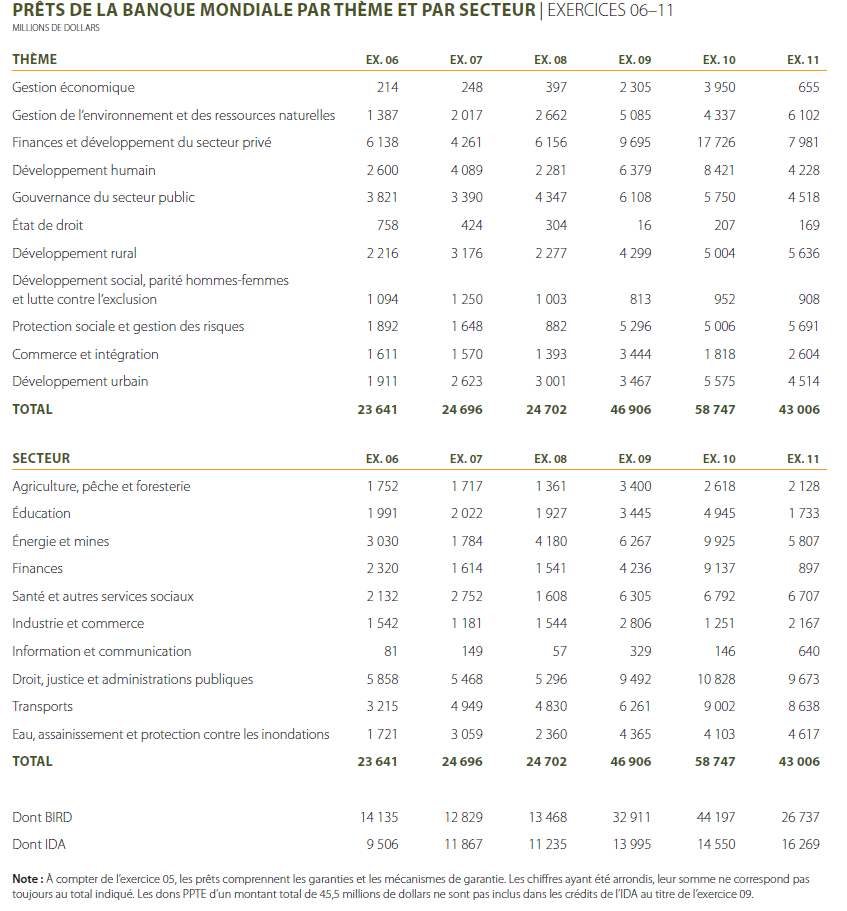 PRÊTS DE LA BANQUE MONDIALE PAR THÈME ET PAR SECTEUR | EXERCICES 06–11
MILLIONS DE DOLLARS

| THÈME | EX. 06 | EX. 07 | EX. 08 | EX. 09 | EX. 10 | EX. 11 |
|---|---|---|---|---|---|---|
| Gestion économique | 214 | 248 | 397 | 2 305 | 3 950 | 655 |
| Gestion de l'environnement et des ressources naturelles | 1 387 | 2 017 | 2 662 | 5 085 | 4 337 | 6 102 |
| Finances et développement du secteur privé | 6 138 | 4 261 | 6 156 | 9 695 | 17 726 | 7 981 |
| Développement humain | 2 600 | 4 089 | 2 281 | 6 379 | 8 421 | 4 228 |
| Gouvernance du secteur public | 3 821 | 3 390 | 4 347 | 6 108 | 5 750 | 4 518 |
| État de droit | 758 | 424 | 304 | 16 | 207 | 169 |
| Développement rural | 2 216 | 3 176 | 2 277 | 4 299 | 5 004 | 5 636 |
| Développement social, parité hommes-femmes et lutte contre l'exclusion | 1 094 | 1 250 | 1 003 | 813 | 952 | 908 |
| Protection sociale et gestion des risques | 1 892 | 1 648 | 882 | 5 296 | 5 006 | 5 691 |
| Commerce et intégration | 1 611 | 1 570 | 1 393 | 3 444 | 1 818 | 2 604 |
| Développement urbain | 1 911 | 2 623 | 3 001 | 3 467 | 5 575 | 4 514 |
| TOTAL | 23 641 | 24 696 | 24 702 | 46 906 | 58 747 | 43 006 |

| SECTEUR | EX. 06 | EX. 07 | EX. 08 | EX. 09 | EX. 10 | EX. 11 |
|---|---|---|---|---|---|---|
| Agriculture, pêche et foresterie | 1 752 | 1 717 | 1 361 | 3 400 | 2 618 | 2 128 |
| Éducation | 1 991 | 2 022 | 1 927 | 3 445 | 4 945 | 1 733 |
| Énergie et mines | 3 030 | 1 784 | 4 180 | 6 267 | 9 925 | 5 807 |
| Finances | 2 320 | 1 614 | 1 541 | 4 236 | 9 137 | 897 |
| Santé et autres services sociaux | 2 132 | 2 752 | 1 608 | 6 305 | 6 792 | 6 707 |
| Industrie et commerce | 1 542 | 1 181 | 1 544 | 2 806 | 1 251 | 2 167 |
| Information et communication | 81 | 149 | 57 | 329 | 146 | 640 |
| Droit, justice et administrations publiques | 5 858 | 5 468 | 5 296 | 9 492 | 10 828 | 9 673 |
| Transports | 3 215 | 4 949 | 4 830 | 6 261 | 9 002 | 8 638 |
| Eau, assainissement et protection contre les inondations | 1 721 | 3 059 | 2 360 | 4 365 | 4 103 | 4 617 |
| TOTAL | 23 641 | 24 696 | 24 702 | 46 906 | 58 747 | 43 006 |
| Dont BIRD | 14 135 | 12 829 | 13 468 | 32 911 | 44 197 | 26 737 |
| Dont IDA | 9 506 | 11 867 | 11 235 | 13 995 | 14 550 | 16 269 |

Note : À compter de l'exercice 05, les prêts comprennent les garanties et les mécanismes de garantie. Les chiffres ayant été arrondis, leur somme ne correspond pas toujours au total indiqué. Les dons PPTE d'un montant total de 45,5 millions de dollars ne sont pas inclus dans les crédits de l'IDA au titre de l'exercice 09.